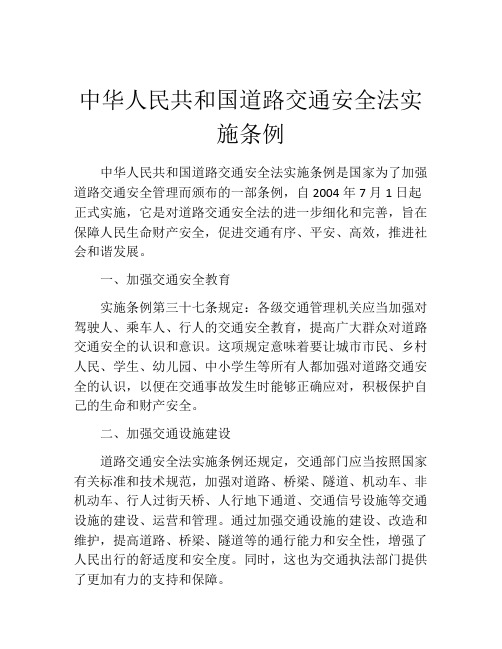 中华人民共和国道路交通安全法实施条例

中华人民共和国道路交通安全法实施条例是国家为了加强道路交通安全管理而颁布的一部条例，自 2004 年 7 月 1 日起正式实施，它是对道路交通安全法的进一步细化和完善，旨在保障人民生命财产安全，促进交通有序、平安、高效，推进社会和谐发展。

一、加强交通安全教育

实施条例第三十七条规定：各级交通管理机关应当加强对驾驶人、乘车人、行人的交通安全教育，提高广大群众对道路交通安全的认识和意识。这项规定意味着要让城市市民、乡村人民、学生、幼儿园、中小学生等所有人都加强对道路交通安全的认识，以便在交通事故发生时能够正确应对，积极保护自己的生命和财产安全。

二、加强交通设施建设

道路交通安全法实施条例还规定，交通部门应当按照国家有关标准和技术规范，加强对道路、桥梁、隧道、机动车、非机动车、行人过街天桥、人行地下通道、交通信号设施等交通设施的建设、运营和管理。通过加强交通设施的建设、改造和维护，提高道路、桥梁、隧道等的通行能力和安全性，增强了人民出行的舒适度和安全度。同时，这也为交通执法部门提供了更加有力的支持和保障。